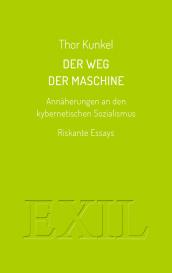 Thor Kunkel

DER WEG
DER MASCHINE

Annäherungen an den kybernetischen Sozialismus

Riskante Essays

EXIL